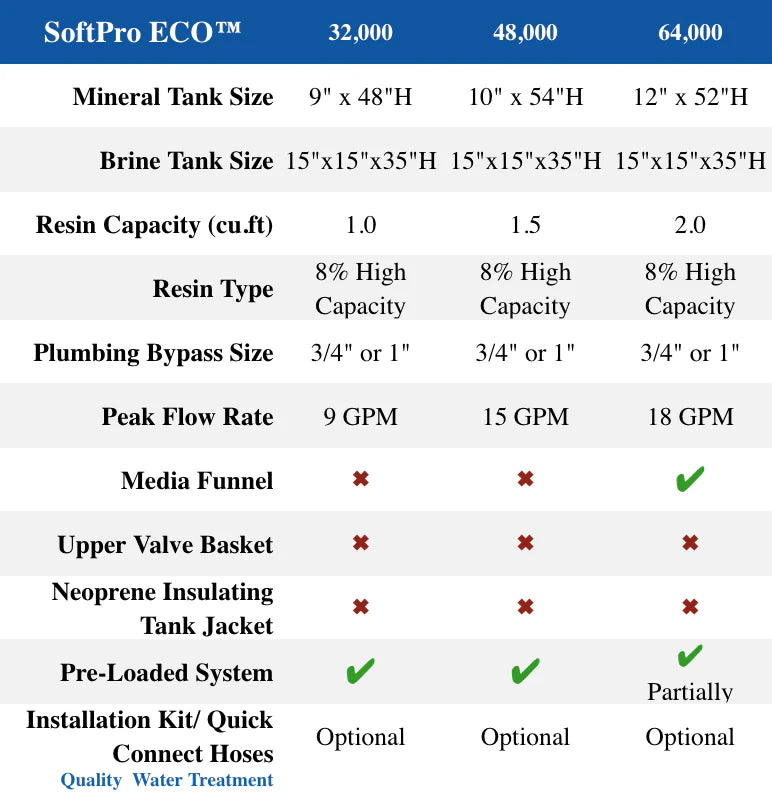 | SoftPro ECO™ | 32,000 | 48,000 | 64,000 |
|---|---|---|---|
| Mineral Tank Size | 9" x 48"H | 10" x 54"H | 12" x 52"H |
| Brine Tank Size | 15"x15"x35"H | 15"x15"x35"H | 15"x15"x35"H |
| Resin Capacity (cu.ft) | 1.0 | 1.5 | 2.0 |
| Resin Type | 8% High Capacity | 8% High Capacity | 8% High Capacity |
| Plumbing Bypass Size | 3/4" or 1" | 3/4" or 1" | 3/4" or 1" |
| Peak Flow Rate | 9 GPM | 15 GPM | 18 GPM |
| Media Funnel | ✖ | ✖ | ✔ |
| Upper Valve Basket | ✖ | ✖ | ✖ |
| Neoprene Insulating Tank Jacket | ✖ | ✖ | ✖ |
| Pre-Loaded System | ✔ | ✔ | ✔ Partially |
| Installation Kit/ Quick Connect Hoses | Optional | Optional | Optional |

Quality Water Treatment